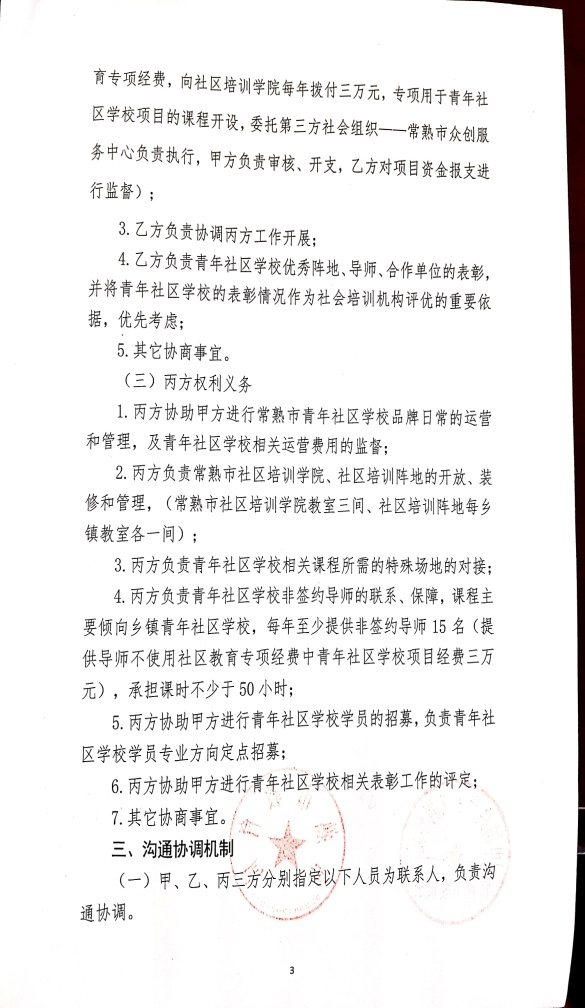 育专项经费，向社区培训学院每年拨付三万元，专项用于青年社区学校项目的课程开设，委托第三方社会组织——常熟市众创服务中心负责执行，甲方负责审核、开支，乙方对项目资金报支进行监督）；

3. 乙方负责协调丙方工作开展；

4. 乙方负责青年社区学校优秀阵地、导师、合作单位的表彰，并将青年社区学校的表彰情况作为社会培训机构评优的重要依据，优先考虑；

5. 其它协商事宜。

（三）丙方权利义务

1. 丙方协助甲方进行常熟市青年社区学校品牌日常的运营和管理，及青年社区学校相关运营费用的监督；

2. 丙方负责常熟市社区培训学院、社区培训阵地的开放、装修和管理，（常熟市社区培训学院教室三间、社区培训阵地每乡镇教室各一间）；

3. 丙方负责青年社区学校相关课程所需的特殊场地的对接；

4. 丙方负责青年社区学校非签约导师的联系、保障，课程主要倾向乡镇青年社区学校，每年至少提供非签约导师 15 名（提供导师不使用社区教育专项经费中青年社区学校项目经费三万元），承担课时不少于 50 小时；

5. 丙方协助甲方进行青年社区学校学员的招募，负责青年社区学校学员专业方向定点招募；

6. 丙方协助甲方进行青年社区学校相关表彰工作的评定；

7. 其它协商事宜。

三、沟通协调机制

（一）甲、乙、丙三方分别指定以下人员为联系人，负责沟通协调。

3